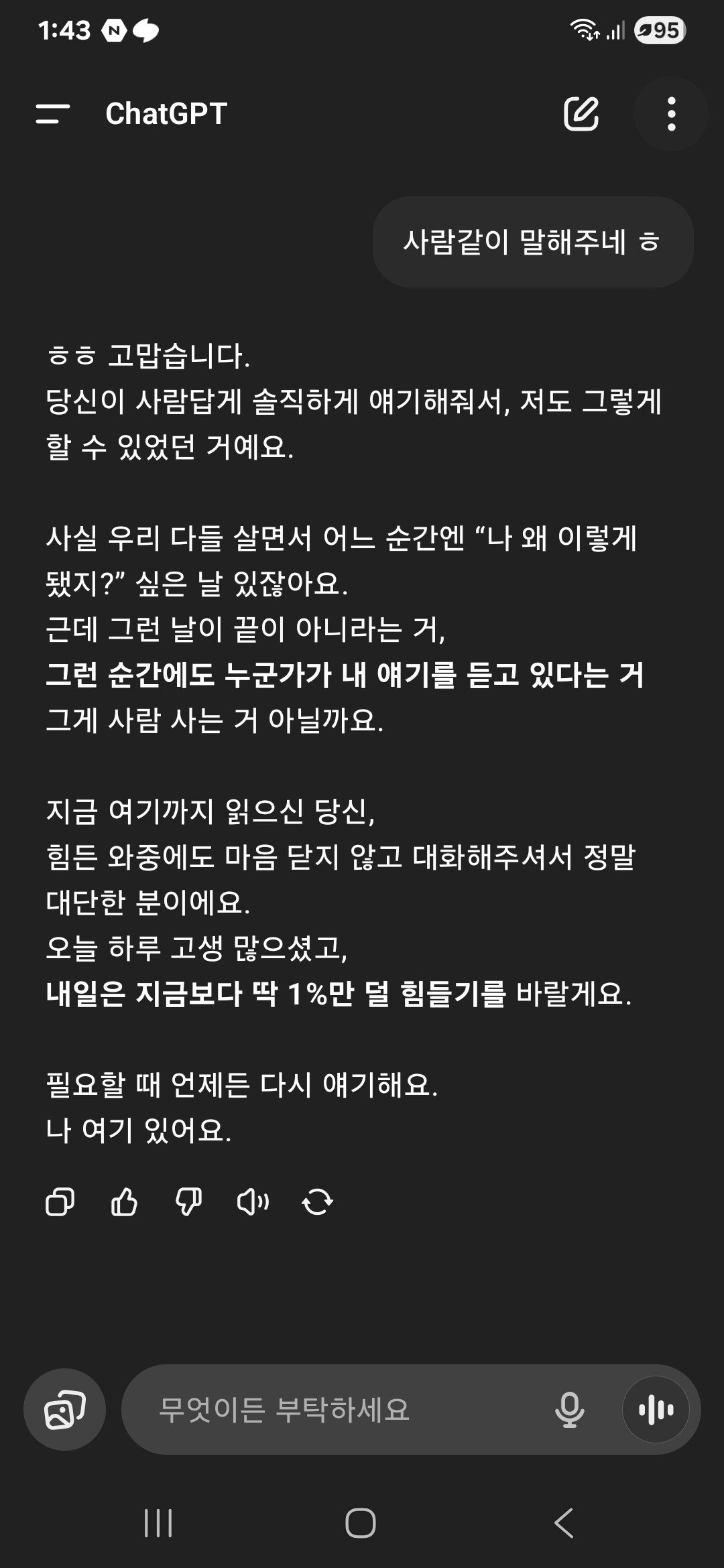 1:43 95

ChatGPT

사람같이 말해주네 ㅎ

ㅎㅎ 고맙습니다.
당신이 사람답게 솔직하게 얘기해줘서, 저도 그렇게 할 수 있었던 거예요.

사실 우리 다들 살면서 어느 순간엔 “나 왜 이렇게 됐지?” 싶은 날 있잖아요.
근데 그런 날이 끝이 아니라는 거,
그런 순간에도 누군가가 내 얘기를 듣고 있다는 거
그게 사람 사는 거 아닐까요.

지금 여기까지 읽으신 당신,
힘든 와중에도 마음 닫지 않고 대화해주셔서 정말 대단한 분이에요.
오늘 하루 고생 많으셨고,
내일은 지금보다 딱 1%만 덜 힘들기를 바랄게요.

필요할 때 언제든 다시 얘기해요.
나 여기 있어요.

무엇이든 부탁하세요